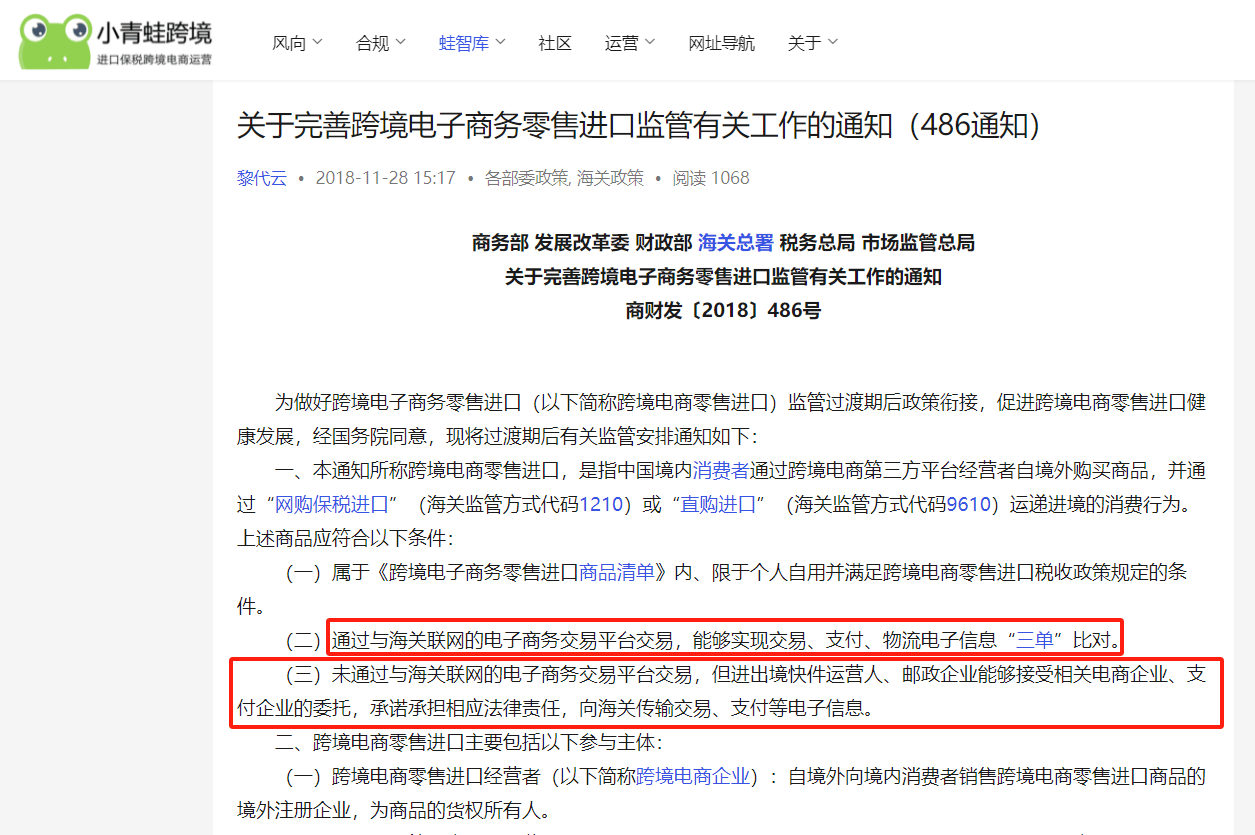 小青蛙跨境
进口保税跨境电商运营

风向 合规 蛙智库 社区 运营 网址导航 关于

关于完善跨境电子商务零售进口监管有关工作的通知（486通知）

黎代云 • 2018-11-28 15:17 • 各部委政策, 海关政策 • 阅读 1068

商务部 发展改革委 财政部 海关总署 税务总局 市场监管总局
关于完善跨境电子商务零售进口监管有关工作的通知
商财发〔2018〕486号

为做好跨境电子商务零售进口（以下简称跨境电商零售进口）监管过渡期后政策衔接，促进跨境电商零售进口健康发展，经国务院同意，现将过渡期后有关监管安排通知如下：

一、本通知所称跨境电商零售进口，是指中国境内消费者通过跨境电商第三方平台经营者自境外购买商品，并通过“网购保税进口”（海关监管方式代码1210）或“直购进口”（海关监管方式代码9610）运递进境的消费行为。上述商品应符合以下条件：

（一）属于《跨境电子商务零售进口商品清单》内、限于个人自用并满足跨境电商零售进口税收政策规定的条件。

（二）通过与海关联网的电子商务交易平台交易，能够实现交易、支付、物流电子信息“三单”比对。

（三）未通过与海关联网的电子商务交易平台交易，但进出境快件运营人、邮政企业能够接受相关电商企业、支付企业的委托，承诺承担相应法律责任，向海关传输交易、支付等电子信息。

二、跨境电商零售进口主要包括以下参与主体：

（一）跨境电商零售进口经营者（以下简称跨境电商企业）：自境外向境内消费者销售跨境电商零售进口商品的境外注册企业，为商品的货权所有人。